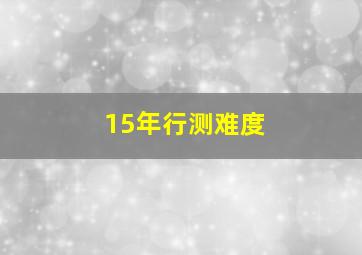 15年行测难度